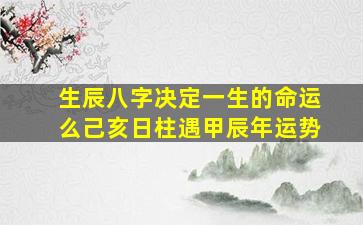 生辰八字决定一生的命运么己亥日柱遇甲辰年运势